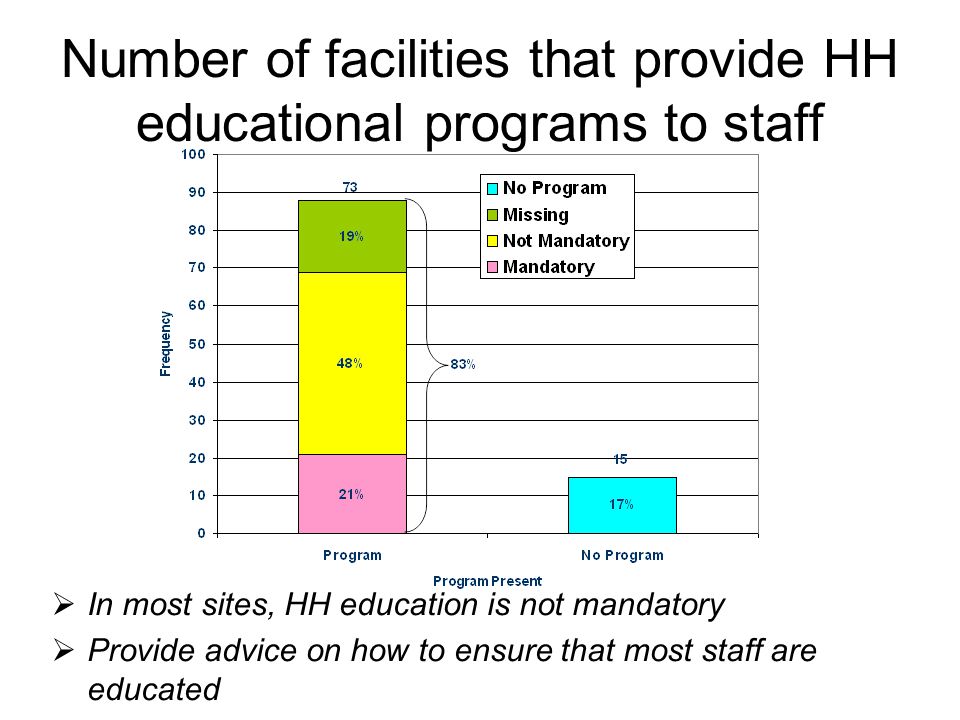 Number of facilities that provide HH educational programs to staff

100
90
80
70
60
50
40
30
20
10
0

Frequency

73

No Program
Missing
Not Mandatory
Mandatory

19%
48%
21%
83%

15
17%

Program
No Program
Program Present

➢ In most sites, HH education is not mandatory

➢ Provide advice on how to ensure that most staff are educated